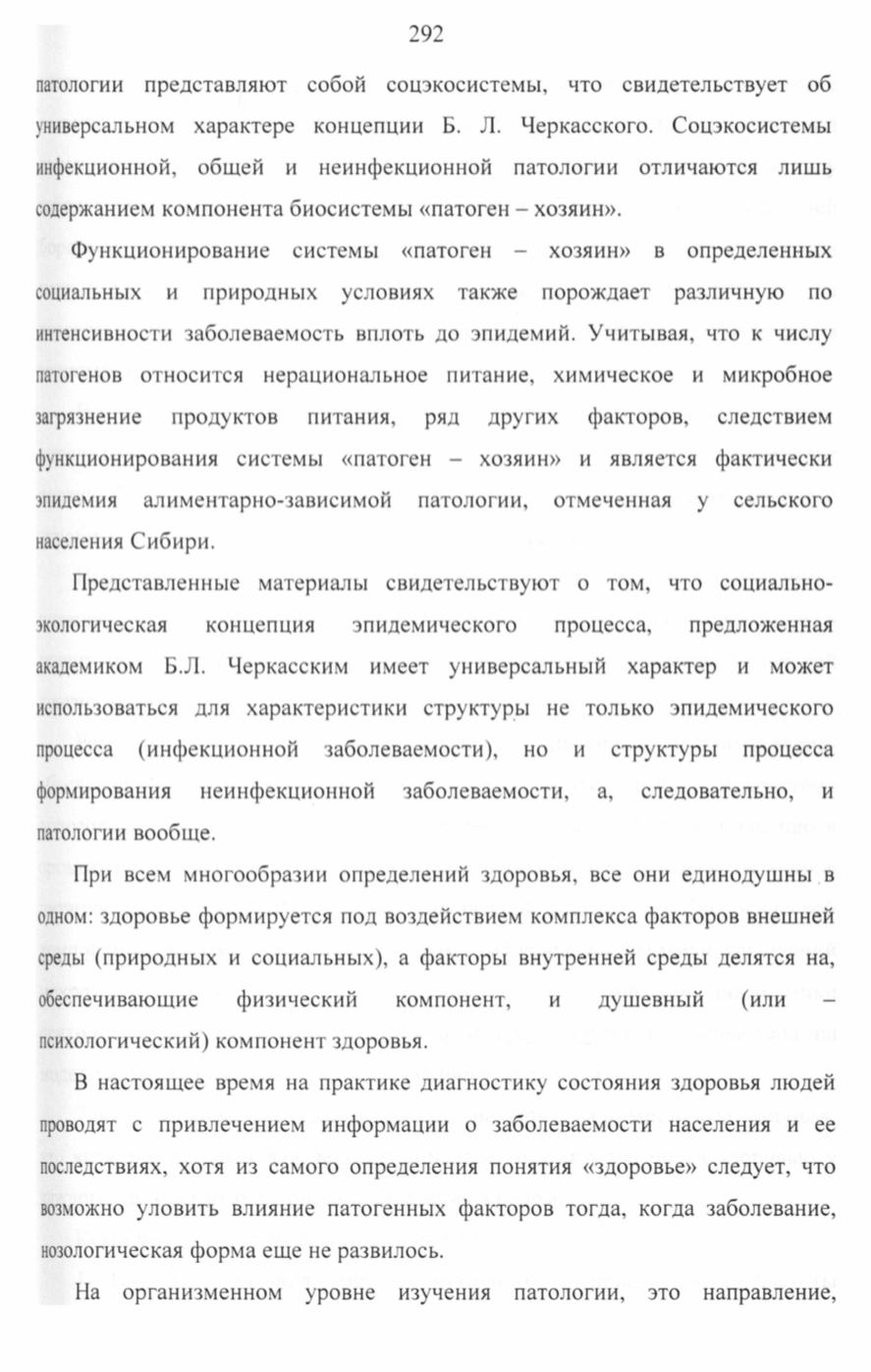 292

патологии представляют собой соцэкосистемы, что свидетельствует об универсальном характере концепции Б. Л. Черкасского. Соцэкосистемы инфекционной, общей и неинфекционной патологии отличаются лишь содержанием компонента биосистемы «патоген – хозяин».

Функционирование системы «патоген – хозяин» в определенных социальных и природных условиях также порождает различную по интенсивности заболеваемость вплоть до эпидемий. Учитывая, что к числу патогенов относится нерациональное питание, химическое и микробное загрязнение продуктов питания, ряд других факторов, следствием функционирования системы «патоген – хозяин» и является фактически эпидемия алиментарно-зависимой патологии, отмеченная у сельского населения Сибири.

Представленные материалы свидетельствуют о том, что социально-экологическая концепция эпидемического процесса, предложенная академиком Б.Л. Черкасским имеет универсальный характер и может использоваться для характеристики структуры не только эпидемического процесса (инфекционной заболеваемости), но и структуры процесса формирования неинфекционной заболеваемости, а, следовательно, и патологии вообще.

При всем многообразии определений здоровья, все они единодушны в одном: здоровье формируется под воздействием комплекса факторов внешней среды (природных и социальных), а факторы внутренней среды делятся на, обеспечивающие физический компонент, и душевный (или – психологический) компонент здоровья.

В настоящее время на практике диагностику состояния здоровья людей проводят с привлечением информации о заболеваемости населения и ее последствиях, хотя из самого определения понятия «здоровье» следует, что возможно уловить влияние патогенных факторов тогда, когда заболевание, нозологическая форма еще не развилось.

На организменном уровне изучения патологии, это направление,